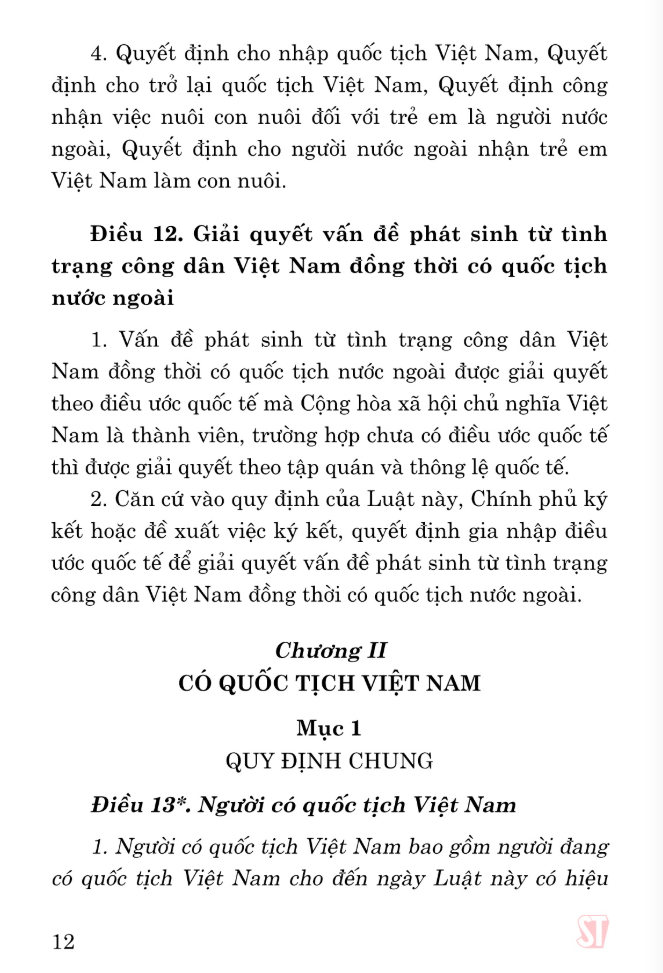 4. Quyết định cho nhập quốc tịch Việt Nam, Quyết định cho trở lại quốc tịch Việt Nam, Quyết định công nhận việc nuôi con nuôi đối với trẻ em là người nước ngoài, Quyết định cho người nước ngoài nhận trẻ em Việt Nam làm con nuôi.

Điều 12. Giải quyết vấn đề phát sinh từ tình trạng công dân Việt Nam đồng thời có quốc tịch nước ngoài

1. Vấn đề phát sinh từ tình trạng công dân Việt Nam đồng thời có quốc tịch nước ngoài được giải quyết theo điều ước quốc tế mà Cộng hòa xã hội chủ nghĩa Việt Nam là thành viên, trường hợp chưa có điều ước quốc tế thì được giải quyết theo tập quán và thông lệ quốc tế.

2. Căn cứ vào quy định của Luật này, Chính phủ ký kết hoặc đề xuất việc ký kết, quyết định gia nhập điều ước quốc tế để giải quyết vấn đề phát sinh từ tình trạng công dân Việt Nam đồng thời có quốc tịch nước ngoài.

Chương II
CÓ QUỐC TỊCH VIỆT NAM

Mục 1
QUY ĐỊNH CHUNG

Điều 13*. Người có quốc tịch Việt Nam

1. Người có quốc tịch Việt Nam bao gồm người đang có quốc tịch Việt Nam cho đến ngày Luật này có hiệu

12

ST